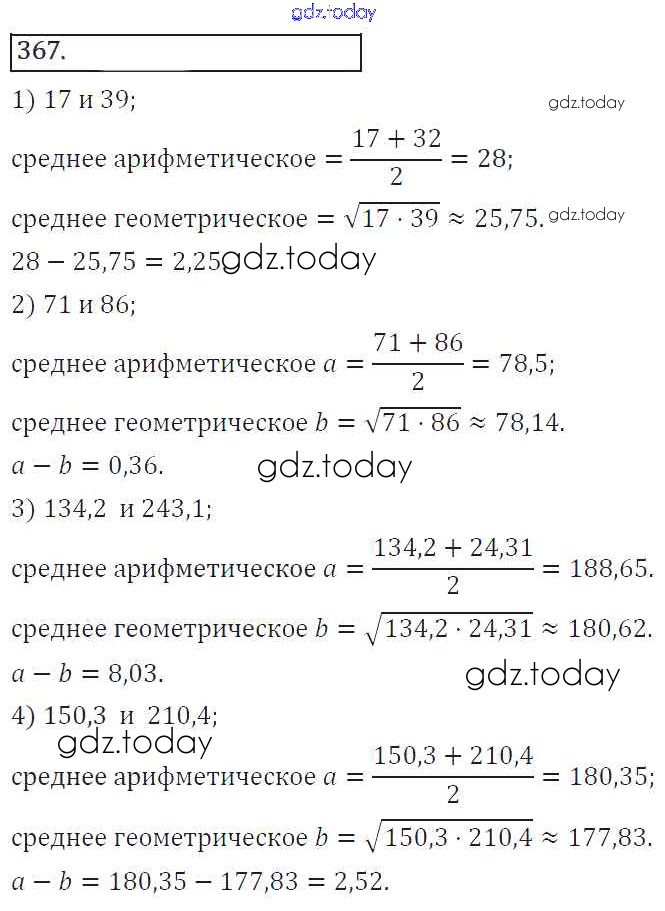 gdz.today

367.

1) 17 и 39;

gdz.today

среднее арифметическое $= \frac{17 + 32}{2} = 28$;

среднее геометрическое $= \sqrt{17 \cdot 39} \approx 25{,}75$. gdz.today

$28 - 25{,}75 = 2{,}25$ gdz.today

2) 71 и 86;

среднее арифметическое $a = \frac{71 + 86}{2} = 78{,}5$;

среднее геометрическое $b = \sqrt{71 \cdot 86} \approx 78{,}14$.

$a - b = 0{,}36$. gdz.today

3) 134,2 и 243,1;

среднее арифметическое $a = \frac{134{,}2 + 24{,}31}{2} = 188{,}65$.

среднее геометрическое $b = \sqrt{134{,}2 \cdot 24{,}31} \approx 180{,}62$.

$a - b = 8{,}03$. gdz.today

4) 150,3 и 210,4;

gdz.today

среднее арифметическое $a = \frac{150{,}3 + 210{,}4}{2} = 180{,}35$;

среднее геометрическое $b = \sqrt{150{,}3 \cdot 210{,}4} \approx 177{,}83$.

$a - b = 180{,}35 - 177{,}83 = 2{,}52$.